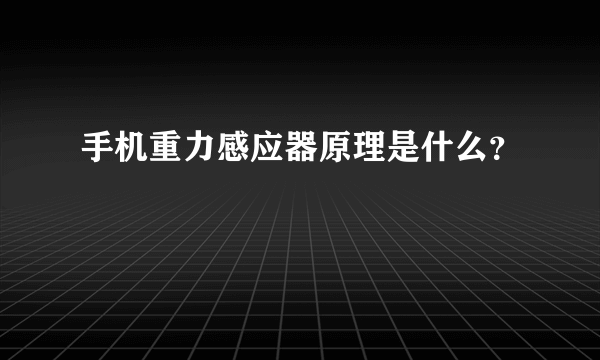 手机重力感应器原理是什么?